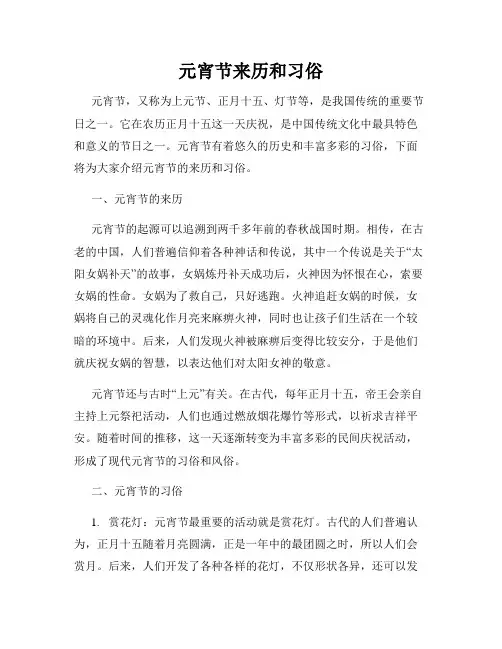 元宵节来历和习俗

元宵节，又称为上元节、正月十五、灯节等，是我国传统的重要节日之一。它在农历正月十五这一天庆祝，是中国传统文化中最具特色和意义的节日之一。元宵节有着悠久的历史和丰富多彩的习俗，下面将为大家介绍元宵节的来历和习俗。

一、元宵节的来历

元宵节的起源可以追溯到两千多年前的春秋战国时期。相传，在古老的中国，人们普遍信仰着各种神话和传说，其中一个传说是关于“太阳女娲补天”的故事，女娲炼丹补天成功后，火神因为怀恨在心，索要女娲的性命。女娲为了救自己，只好逃跑。火神追赶女娲的时候，女娲将自己的灵魂化作月亮来麻痹火神，同时也让孩子们生活在一个较暗的环境中。后来，人们发现火神被麻痹后变得比较安分，于是他们就庆祝女娲的智慧，以表达他们对太阳女神的敬意。

元宵节还与古时“上元”有关。在古代，每年正月十五，帝王会亲自主持上元祭祀活动，人们也通过燃放烟花爆竹等形式，以祈求吉祥平安。随着时间的推移，这一天逐渐转变为丰富多彩的民间庆祝活动，形成了现代元宵节的习俗和风俗。

二、元宵节的习俗

1. 赏花灯：元宵节最重要的活动就是赏花灯。古代的人们普遍认为，正月十五随着月亮圆满，正是一年中的最团圆之时，所以人们会赏月。后来，人们开发了各种各样的花灯，不仅形状各异，还可以发